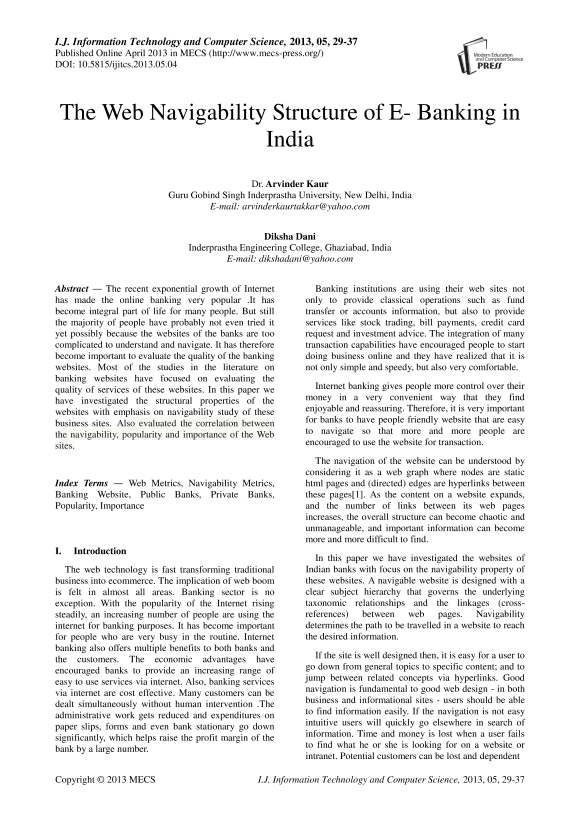 I.J. Information Technology and Computer Science, 2013, 05, 29-37
Published Online April 2013 in MECS (http://www.mecs-press.org/)
DOI: 10.5815/ijitcs.2013.05.04

Modern Education and Computer Science PRESS

The Web Navigability Structure of E- Banking in India

Dr. Arvinder Kaur
Guru Gobind Singh Inderprastha University, New Delhi, India
E-mail: arvinderkaurtakkar@yahoo.com

Diksha Dani
Inderprastha Engineering College, Ghaziabad, India
E-mail: dikshadani@yahoo.com

Abstract — The recent exponential growth of Internet has made the online banking very popular .It has become integral part of life for many people. But still the majority of people have probably not even tried it yet possibly because the websites of the banks are too complicated to understand and navigate. It has therefore become important to evaluate the quality of the banking websites. Most of the studies in the literature on banking websites have focused on evaluating the quality of services of these websites. In this paper we have investigated the structural properties of the websites with emphasis on navigability study of these business sites. Also evaluated the correlation between the navigability, popularity and importance of the Web sites.

Index Terms — Web Metrics, Navigability Metrics, Banking Website, Public Banks, Private Banks, Popularity, Importance

I. Introduction

The web technology is fast transforming traditional business into ecommerce. The implication of web boom is felt in almost all areas. Banking sector is no exception. With the popularity of the Internet rising steadily, an increasing number of people are using the internet for banking purposes. It has become important for people who are very busy in the routine. Internet banking also offers multiple benefits to both banks and the customers. The economic advantages have encouraged banks to provide an increasing range of easy to use services via internet. Also, banking services via internet are cost effective. Many customers can be dealt simultaneously without human intervention .The administrative work gets reduced and expenditures on paper slips, forms and even bank stationary go down significantly, which helps raise the profit margin of the bank by a large number.

Banking institutions are using their web sites not only to provide classical operations such as fund transfer or accounts information, but also to provide services like stock trading, bill payments, credit card request and investment advice. The integration of many transaction capabilities have encouraged people to start doing business online and they have realized that it is not only simple and speedy, but also very comfortable.

Internet banking gives people more control over their money in a very convenient way that they find enjoyable and reassuring. Therefore, it is very important for banks to have people friendly website that are easy to navigate so that more and more people are encouraged to use the website for transaction.

The navigation of the website can be understood by considering it as a web graph where nodes are static html pages and (directed) edges are hyperlinks between these pages[1]. As the content on a website expands, and the number of links between its web pages increases, the overall structure can become chaotic and unmanageable, and important information can become more and more difficult to find.

In this paper we have investigated the websites of Indian banks with focus on the navigability property of these websites. A navigable website is designed with a clear subject hierarchy that governs the underlying taxonomic relationships and the linkages (cross-references) between web pages. Navigability determines the path to be travelled in a website to reach the desired information.

If the site is well designed then, it is easy for a user to go down from general topics to specific content; and to jump between related concepts via hyperlinks. Good navigation is fundamental to good web design - in both business and informational sites - users should be able to find information easily. If the navigation is not easy intuitive users will quickly go elsewhere in search of information. Time and money is lost when a user fails to find what he or she is looking for on a website or intranet. Potential customers can be lost and dependent

Copyright © 2013 MECS
I.J. Information Technology and Computer Science, 2013, 05, 29-37